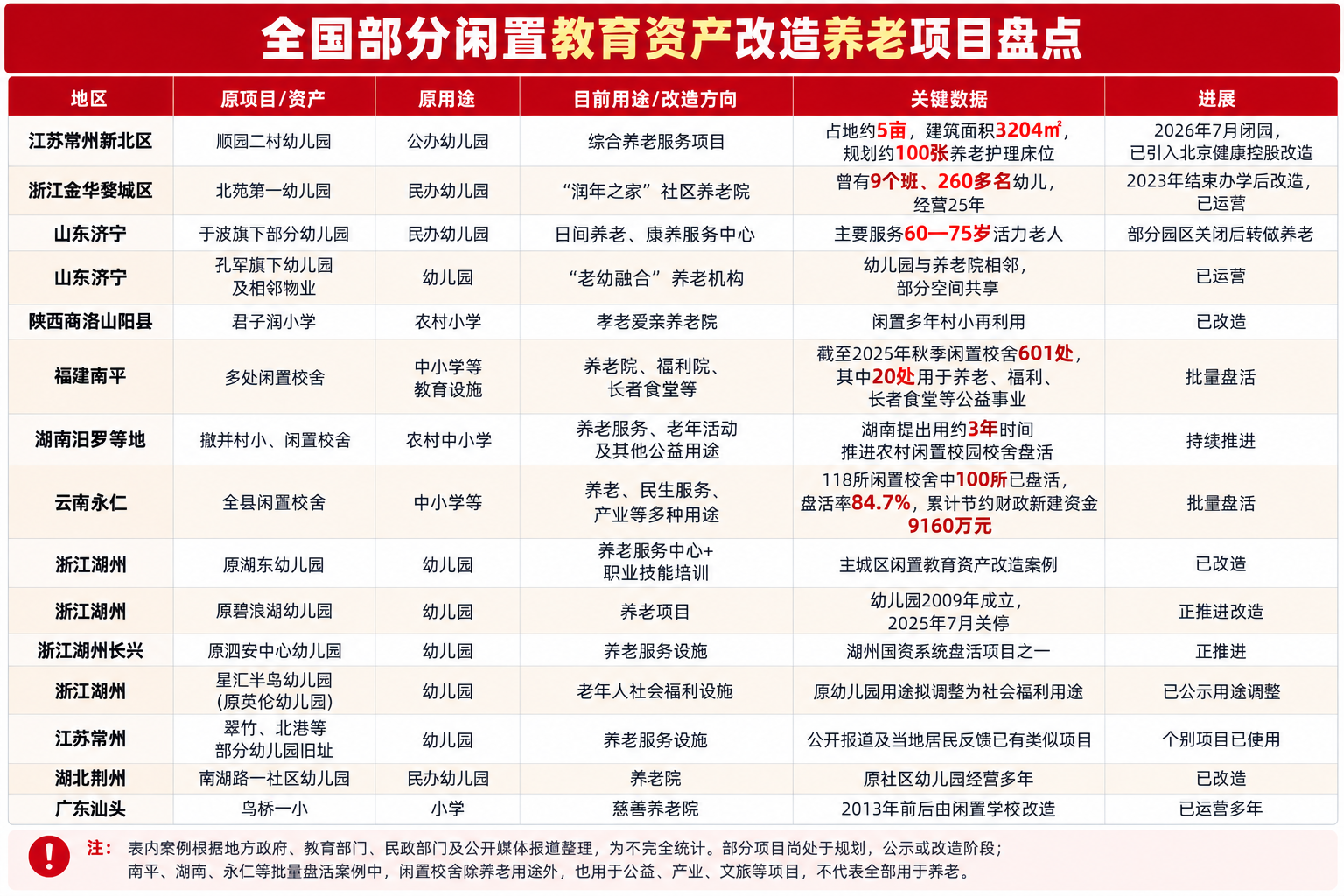 全国部分闲置教育资产改造养老项目盘点

| 地区 | 原项目/资产 | 原用途 | 目前用途/改造方向 | 关键数据 | 进展 |
|---|---|---|---|---|---|
| 江苏常州新北区 | 顺园二村幼儿园 | 公办幼儿园 | 综合养老服务项目 | 占地约5亩，建筑面积3204㎡，规划约100张养老护理床位 | 2026年7月闭园，已引入北京健康控股改造 |
| 浙江金华婺城区 | 北苑第一幼儿园 | 民办幼儿园 | “润年之家”社区养老院 | 曾有9个班、260多名幼儿，经营25年 | 2023年结束办学后改造，已运营 |
| 山东济宁 | 于波旗下部分幼儿园 | 民办幼儿园 | 日间养老、康养服务中心 | 主要服务60—75岁活力老人 | 部分园区关闭后转做养老 |
| 山东济宁 | 孔军旗下幼儿园及相邻物业 | 幼儿园 | “老幼融合”养老机构 | 幼儿园与养老院相邻，部分空间共享 | 已运营 |
| 陕西商洛山阳县 | 君子润小学 | 农村小学 | 孝老爱亲养老院 | 闲置多年村小再利用 | 已改造 |
| 福建南平 | 多处闲置校舍 | 中小学等教育设施 | 养老院、福利院、长者食堂等 | 截至2025年秋季闲置校舍601处，其中20处用于养老、福利、长者食堂等公益事业 | 批量盘活 |
| 湖南汨罗等地 | 撤并村小、闲置校舍 | 农村中小学 | 养老服务、老年活动及其他公益用途 | 湖南提出用约3年时间推进农村闲置校园校舍盘活 | 持续推进 |
| 云南永仁 | 全县闲置校舍 | 中小学等 | 养老、民生服务、产业等多种用途 | 118所闲置校舍中100所已盘活，盘活率84.7%，累计节约财政新建资金9160万元 | 批量盘活 |
| 浙江湖州 | 原湖东幼儿园 | 幼儿园 | 养老服务中心+职业技能培训 | 主城区闲置教育资产改造案例 | 已改造 |
| 浙江湖州 | 原碧浪湖幼儿园 | 幼儿园 | 养老项目 | 幼儿园2009年成立，2025年7月关停 | 正推进改造 |
| 浙江湖州长兴 | 原泗安中心幼儿园 | 幼儿园 | 养老服务设施 | 湖州国资系统盘活项目之一 | 正推进 |
| 浙江湖州 | 星汇半岛幼儿园(原英伦幼儿园) | 幼儿园 | 老年人社会福利设施 | 原幼儿园用途拟调整为社会福利用途 | 已公示用途调整 |
| 江苏常州 | 翠竹、北港等部分幼儿园旧址 | 幼儿园 | 养老服务设施 | 公开报道及当地居民反馈已有类似项目 | 个别项目已使用 |
| 湖北荆州 | 南湖路一社区幼儿园 | 民办幼儿园 | 养老院 | 原社区幼儿园经营多年 | 已改造 |
| 广东汕头 | 乌桥一小 | 小学 | 慈善养老院 | 2013年前后由闲置学校改造 | 已运营多年 |

注：表内案例根据地方政府、教育部门、民政部门及公开媒体报道整理，为不完全统计。部分项目尚处于规划，公示或改造阶段；南平、湖南、永仁等批量盘活案例中，闲置校舍除养老用途外，也用于公益、产业、文旅等项目，不代表全部用于养老。